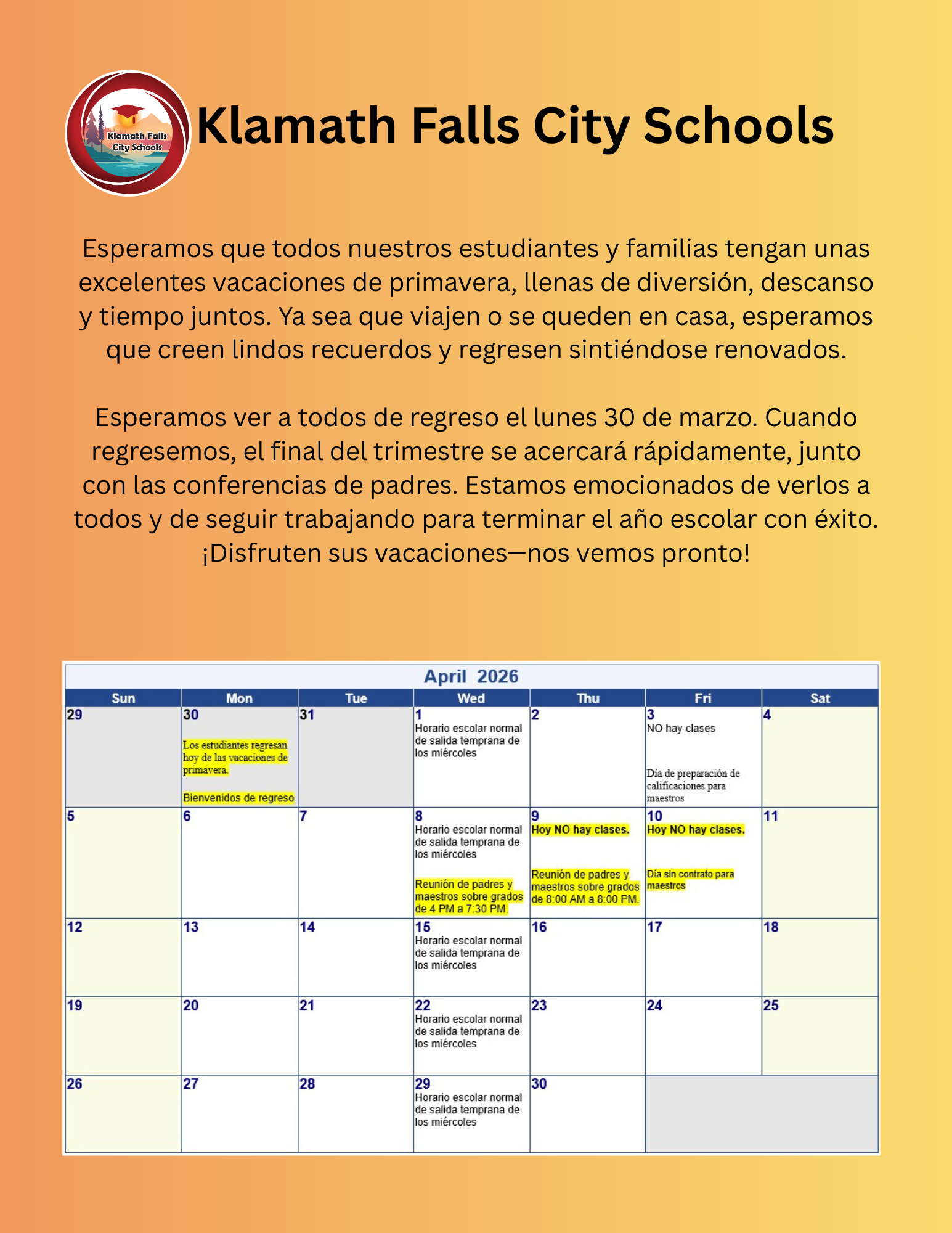 Klamath Falls City Schools

Klamath Falls City Schools

Esperamos que todos nuestros estudiantes y familias tengan unas excelentes vacaciones de primavera, llenas de diversión, descanso y tiempo juntos. Ya sea que viajen o se queden en casa, esperamos que creen lindos recuerdos y regresen sintiéndose renovados.

Esperamos ver a todos de regreso el lunes 30 de marzo. Cuando regresemos, el final del trimestre se acercará rápidamente, junto con las conferencias de padres. Estamos emocionados de verlos a todos y de seguir trabajando para terminar el año escolar con éxito. ¡Disfruten sus vacaciones—nos vemos pronto!

April 2026

| Sun | Mon | Tue | Wed | Thu | Fri | Sat |
|---|---|---|---|---|---|---|
| 29 | 30 Los estudiantes regresan hoy de las vacaciones de primavera. Bienvenidos de regreso | 31 | 1 Horario escolar normal de salida temprana de los miércoles | 2 | 3 NO hay clases Día de preparación de calificaciones para maestros | 4 |
| 5 | 6 | 7 | 8 Horario escolar normal de salida temprana de los miércoles Reunión de padres y maestros sobre grados de 4 PM a 7:30 PM. | 9 Hoy NO hay clases. Reunión de padres y maestros sobre grados de 8:00 AM a 8:00 PM. | 10 Hoy NO hay clases. Día sin contrato para maestros | 11 |
| 12 | 13 | 14 | 15 Horario escolar normal de salida temprana de los miércoles | 16 | 17 | 18 |
| 19 | 20 | 21 | 22 Horario escolar normal de salida temprana de los miércoles | 23 | 24 | 25 |
| 26 | 27 | 28 | 29 Horario escolar normal de salida temprana de los miércoles | 30 | | |